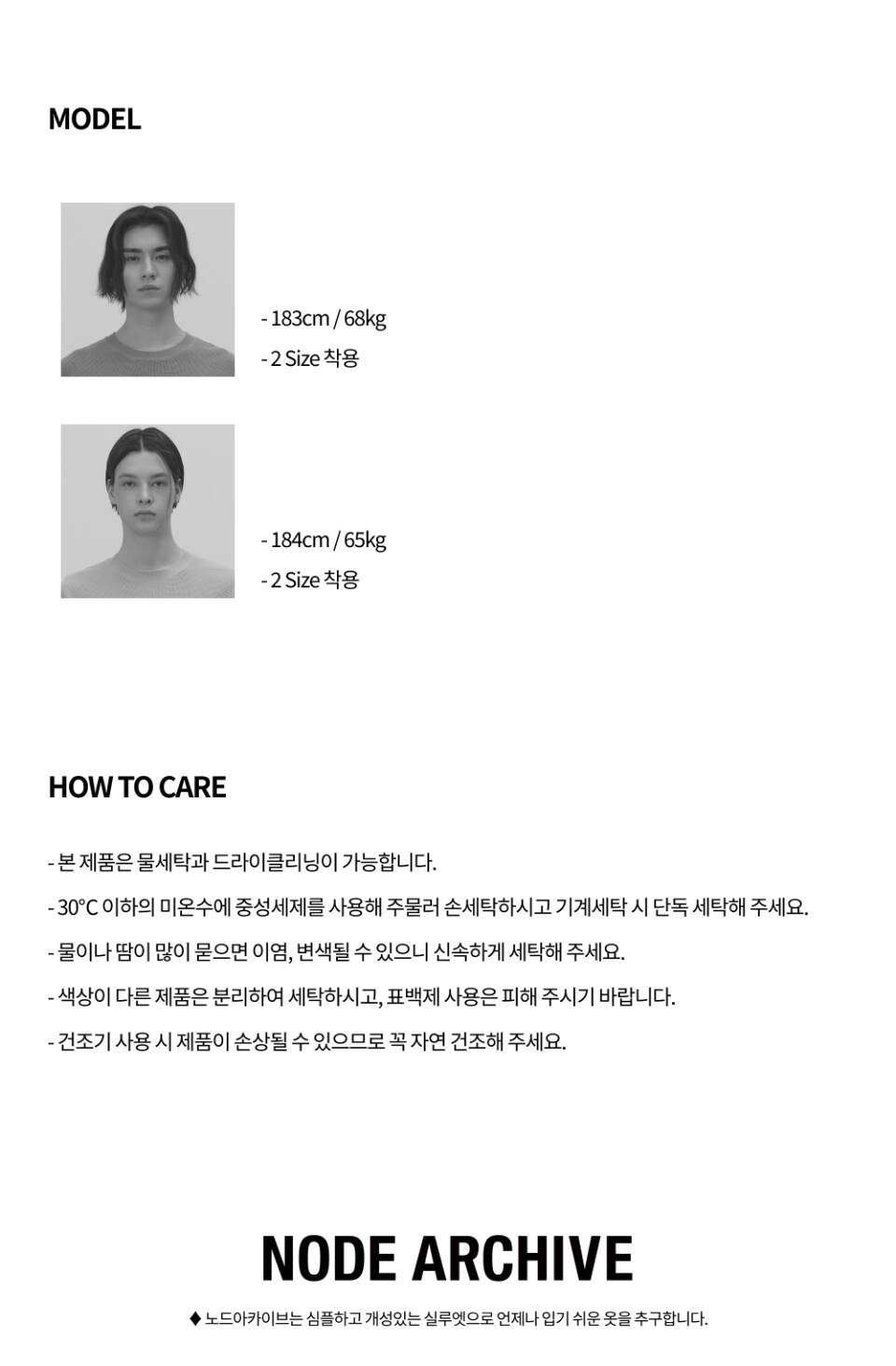 MODEL

- 183cm / 68kg
- 2 Size 착용

- 184cm / 65kg
- 2 Size 착용

HOW TO CARE

- 본 제품은 물세탁과 드라이클리닝이 가능합니다.

- 30°C 이하의 미온수에 중성세제를 사용해 주물러 손세탁하시고 기계세탁 시 단독 세탁해 주세요.

- 물이나 땀이 많이 묻으면 이염, 변색될 수 있으니 신속하게 세탁해 주세요.

- 색상이 다른 제품은 분리하여 세탁하시고, 표백제 사용은 피해 주시기 바랍니다.

- 건조기 사용 시 제품이 손상될 수 있으므로 꼭 자연 건조해 주세요.

NODE ARCHIVE

◆ 노드아카이브는 심플하고 개성있는 실루엣으로 언제나 입기 쉬운 옷을 추구합니다.